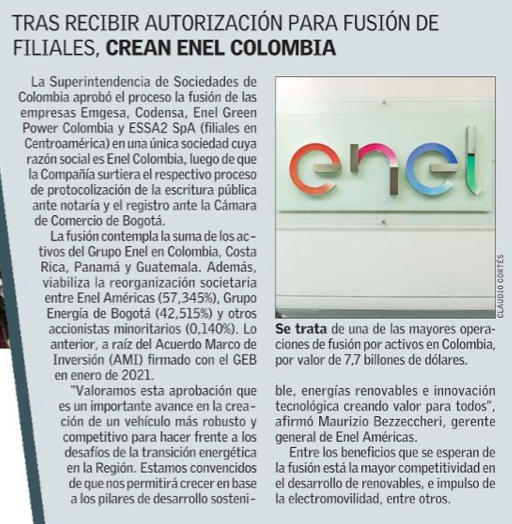 TRAS RECIBIR AUTORIZACIÓN PARA FUSIÓN DE FILIALES, CREAN ENEL COLOMBIA

La Superintendencia de Sociedades de Colombia aprobó el proceso la fusión de las empresas Emgesa, Codensa, Enel Green Power Colombia y ESSA2 SpA (filiales en Centroamérica) en una única sociedad cuya razón social es Enel Colombia, luego de que la Compañía surtiera el respectivo proceso de protocolización de la escritura pública ante notaría y el registro ante la Cámara de Comercio de Bogotá.

La fusión contempla la suma de los activos del Grupo Enel en Colombia, Costa Rica, Panamá y Guatemala. Además, viabiliza la reorganización societaria entre Enel Américas (57,345%), Grupo Energía de Bogotá (42,515%) y otros accionistas minoritarios (0,140%). Lo anterior, a raíz del Acuerdo Marco de Inversión (AMI) firmado con el GEB en enero de 2021.

"Valoramos esta aprobación que es un importante avance en la creación de un vehículo más robusto y competitivo para hacer frente a los desafíos de la transición energética en la Región. Estamos convencidos de que nos permitirá crecer en base a los pilares de desarrollo sostenible, energías renovables e innovación tecnológica creando valor para todos", afirmó Maurizio Bezzeccheri, gerente general de Enel Américas.

Entre los beneficios que se esperan de la fusión está la mayor competitividad en el desarrollo de renovables, e impulso de la electromovilidad, entre otros.

enel

CLAUDIO CORTÉS

Se trata de una de las mayores operaciones de fusión por activos en Colombia, por valor de 7,7 billones de dólares.